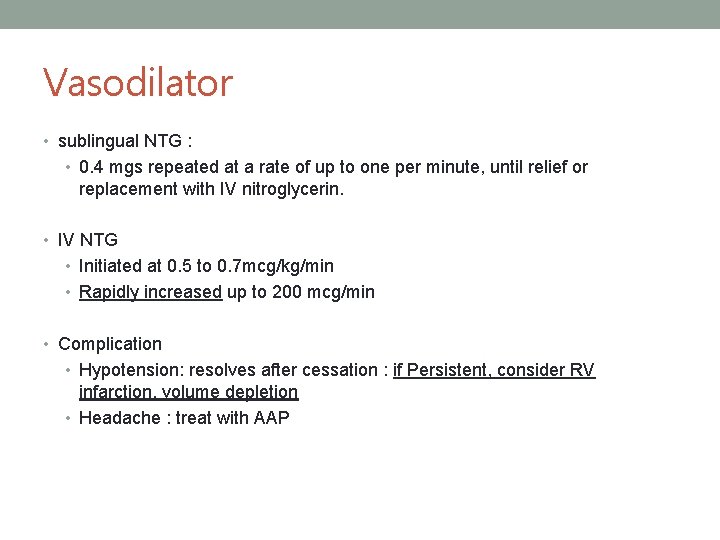 Vasodilator

• sublingual NTG :
  • 0.4 mgs repeated at a rate of up to one per minute, until relief or replacement with IV nitroglycerin.

• IV NTG
  • Initiated at 0.5 to 0.7mcg/kg/min
  • Rapidly increased up to 200 mcg/min

• Complication
  • Hypotension: resolves after cessation : if Persistent, consider RV infarction, volume depletion
  • Headache : treat with AAP